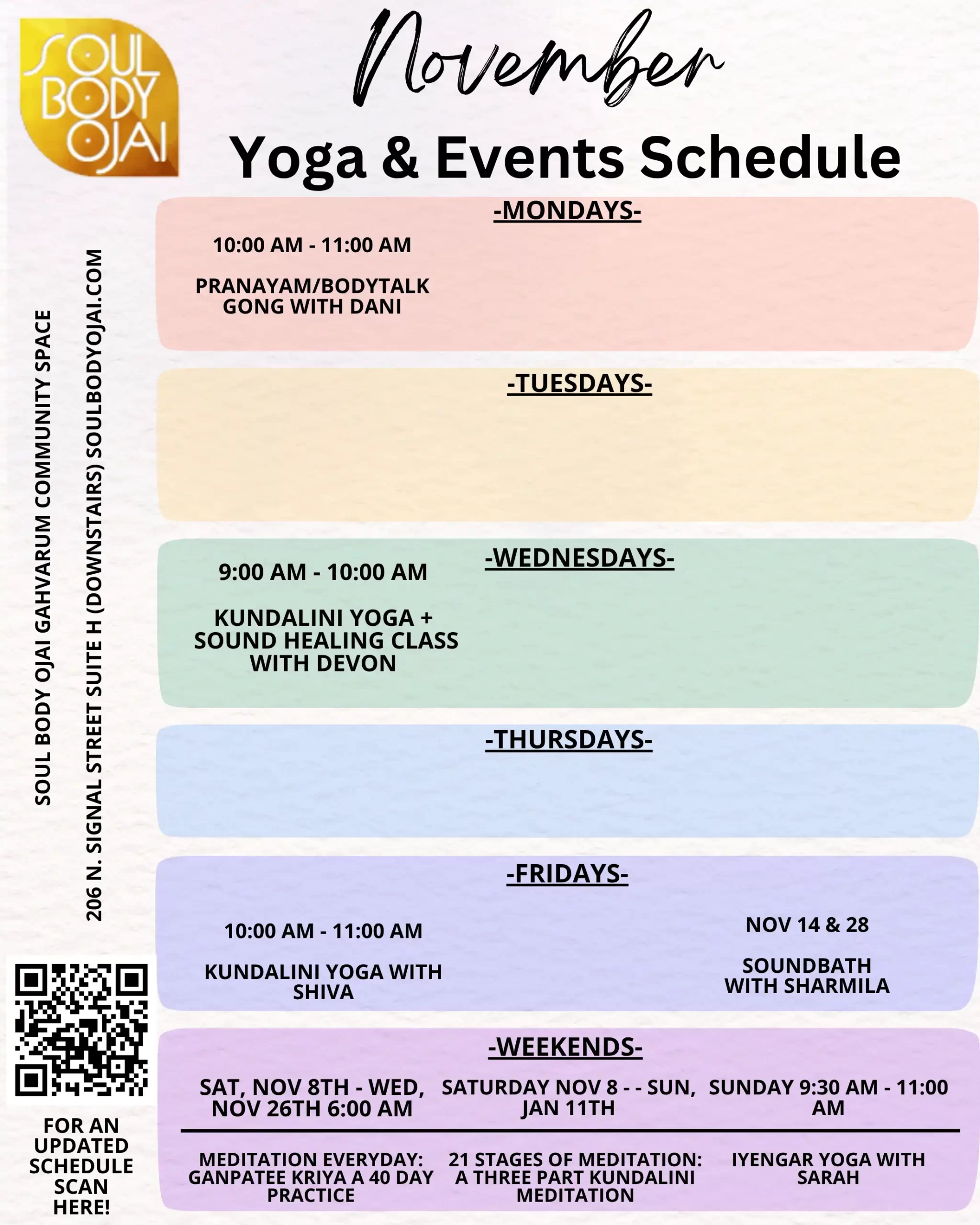 SOUL BODY OJAI

November

Yoga & Events Schedule

SOUL BODY OJAI GAHVARUM COMMUNITY SPACE

206 N. SIGNAL STREET SUITE H (DOWNSTAIRS) SOULBODYOJAI.COM

-MONDAYS-

10:00 AM - 11:00 AM

PRANAYAM/BODYTALK GONG WITH DANI

-TUESDAYS-

-WEDNESDAYS-

9:00 AM - 10:00 AM

KUNDALINI YOGA + SOUND HEALING CLASS WITH DEVON

-THURSDAYS-

-FRIDAYS-

10:00 AM - 11:00 AM

KUNDALINI YOGA WITH SHIVA

NOV 14 & 28

SOUNDBATH WITH SHARMILA

-WEEKENDS-

SAT, NOV 8TH - WED, NOV 26TH 6:00 AM

MEDITATION EVERYDAY: GANPATEE KRIYA A 40 DAY PRACTICE

SATURDAY NOV 8 - - SUN, JAN 11TH

21 STAGES OF MEDITATION: A THREE PART KUNDALINI MEDITATION

SUNDAY 9:30 AM - 11:00 AM

IYENGAR YOGA WITH SARAH

FOR AN UPDATED SCHEDULE SCAN HERE!